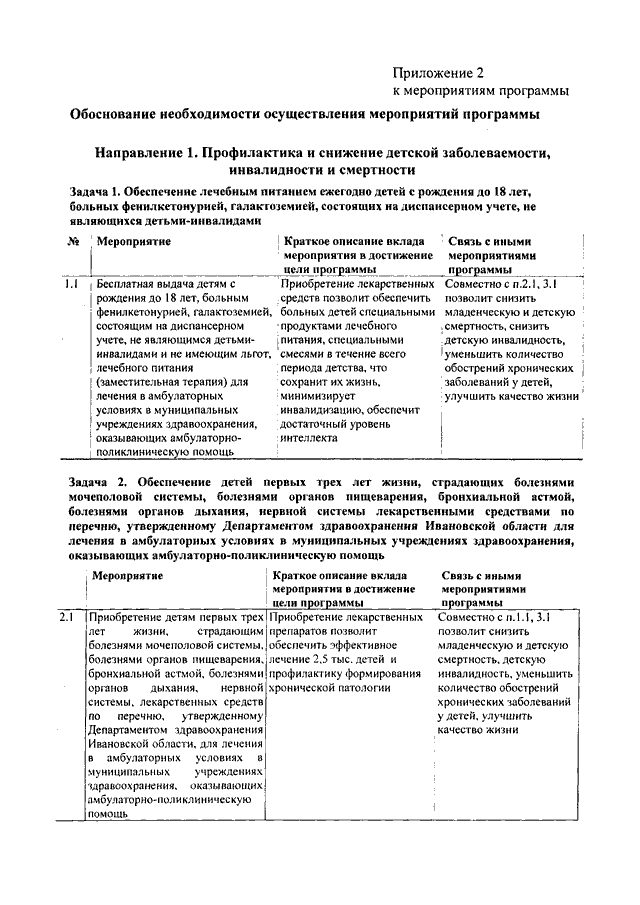 Приложение 2
к мероприятиям программы

Обоснование необходимости осуществления мероприятий программы

Направление 1. Профилактика и снижение детской заболеваемости, инвалидности и смертности

Задача 1. Обеспечение лечебным питанием ежегодно детей с рождения до 18 лет, больных фенилкетонурией, галактоземией, состоящих на диспансерном учете, не являющихся детьми-инвалидами

| № | Мероприятие | Краткое описание вклада мероприятия в достижение цели программы | Связь с иными мероприятиями программы |
|---|---|---|---|
| 1.1 | Бесплатная выдача детям с рождения до 18 лет, больным фенилкетонурией, галактоземией, состоящим на диспансерном учете, не являющимся детьми-инвалидами и не имеющим льгот, лечебного питания (заместительная терапия) для лечения в амбулаторных условиях в муниципальных учреждениях здравоохранения, оказывающих амбулаторно-поликлиническую помощь | Приобретение лекарственных средств позволит обеспечить больных детей специальными продуктами лечебного питания, специальными смесями в течение всего периода детства, что сохранит их жизнь, минимизирует инвалидизацию, обеспечит достаточный уровень интеллекта | Совместно с п.2.1, 3.1 позволит снизить младенческую и детскую смертность, снизить детскую инвалидность, уменьшить количество обострений хронических заболеваний у детей, улучшить качество жизни |

Задача 2. Обеспечение детей первых трех лет жизни, страдающих болезнями мочеполовой системы, болезнями органов пищеварения, бронхиальной астмой, болезнями органов дыхания, нервной системы лекарственными средствами по перечню, утвержденному Департаментом здравоохранения Ивановской области для лечения в амбулаторных условиях в муниципальных учреждениях здравоохранения, оказывающих амбулаторно-поликлиническую помощь

| | Мероприятие | Краткое описание вклада мероприятия в достижение цели программы | Связь с иными мероприятиями программы |
|---|---|---|---|
| 2.1 | Приобретение детям первых трех лет жизни, страдающим болезнями мочеполовой системы, болезнями органов пищеварения, бронхиальной астмой, болезнями органов дыхания, нервной системы, лекарственных средств по перечню, утвержденному Департаментом здравоохранения Ивановской области, для лечения в амбулаторных условиях в муниципальных учреждениях здравоохранения, оказывающих амбулаторно-поликлиническую помощь | Приобретение лекарственных препаратов позволит обеспечить эффективное лечение 2,5 тыс. детей и профилактику формирования хронической патологии | Совместно с п.1.1, 3.1 позволит снизить младенческую и детскую смертность, детскую инвалидность, уменьшить количество обострений хронических заболеваний у детей, улучшить качество жизни |